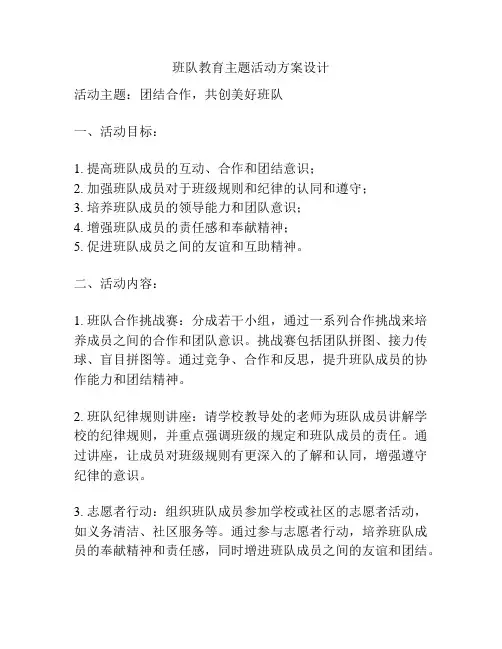 班队教育主题活动方案设计

活动主题：团结合作，共创美好班队

一、活动目标：

1. 提高班队成员的互动、合作和团结意识；
2. 加强班队成员对于班级规则和纪律的认同和遵守；
3. 培养班队成员的领导能力和团队意识；
4. 增强班队成员的责任感和奉献精神；
5. 促进班队成员之间的友谊和互助精神。

二、活动内容：

1. 班队合作挑战赛：分成若干小组，通过一系列合作挑战来培养成员之间的合作和团队意识。挑战赛包括团队拼图、接力传球、盲目拼图等。通过竞争、合作和反思，提升班队成员的协作能力和团结精神。

2. 班队纪律规则讲座：请学校教导处的老师为班队成员讲解学校的纪律规则，并重点强调班级的规定和班队成员的责任。通过讲座，让成员对班级规则有更深入的了解和认同，增强遵守纪律的意识。

3. 志愿者行动：组织班队成员参加学校或社区的志愿者活动，如义务清洁、社区服务等。通过参与志愿者行动，培养班队成员的奉献精神和责任感，同时增进班队成员之间的友谊和团结。